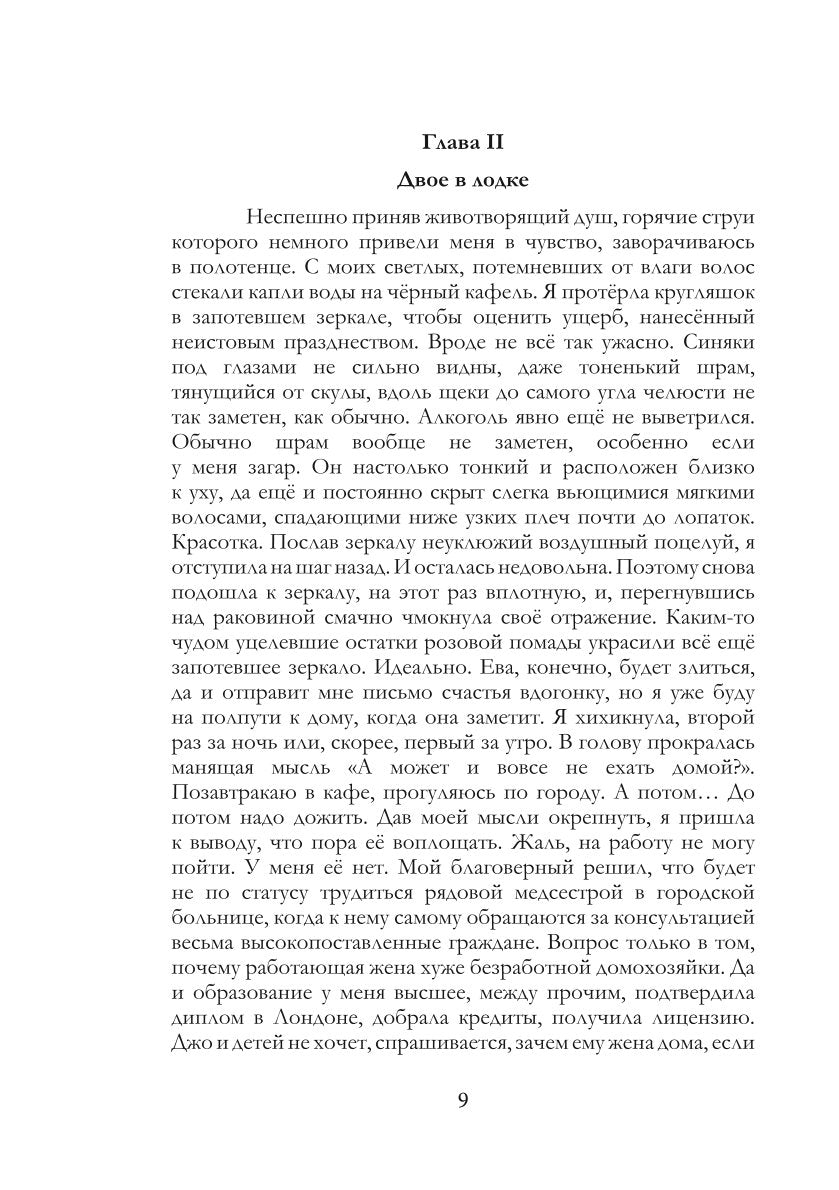 Глава II

Двое в лодке

Неспешно приняв животворящий душ, горячие струи которого немного привели меня в чувство, заворачиваюсь в полотенце. С моих светлых, потемневших от влаги волос стекали капли воды на чёрный кафель. Я протёрла кругляшок в запотевшем зеркале, чтобы оценить ущерб, нанесённый неистовым празднеством. Вроде не всё так ужасно. Синяки под глазами не сильно видны, даже тоненький шрам, тянущийся от скулы, вдоль щеки до самого угла челюсти не так заметен, как обычно. Алкоголь явно ещё не выветрился. Обычно шрам вообще не заметен, особенно если у меня загар. Он настолько тонкий и расположен близко к уху, да ещё и постоянно скрыт слегка вьющимися мягкими волосами, спадающими ниже узких плеч почти до лопаток. Красотка. Послав зеркалу неуклюжий воздушный поцелуй, я отступила на шаг назад. И осталась недовольна. Поэтому снова подошла к зеркалу, на этот раз вплотную, и, перегнувшись над раковиной смачно чмокнула своё отражение. Каким-то чудом уцелевшие остатки розовой помады украсили всё ещё запотевшее зеркало. Идеально. Ева, конечно, будет злиться, да и отправит мне письмо счастья вдогонку, но я уже буду на полпути к дому, когда она заметит. Я хихикнула, второй раз за ночь или, скорее, первый за утро. В голову прокралась манящая мысль «А может и вовсе не ехать домой?». Позавтракаю в кафе, прогуляюсь по городу. А потом… До потом надо дожить. Дав моей мысли окрепнуть, я пришла к выводу, что пора её воплощать. Жаль, на работу не могу пойти. У меня её нет. Мой благоверный решил, что будет не по статусу трудиться рядовой медсестрой в городской больнице, когда к нему самому обращаются за консультацией весьма высокопоставленные граждане. Вопрос только в том, почему работающая жена хуже безработной домохозяйки. Да и образование у меня высшее, между прочим, подтвердила диплом в Лондоне, добрала кредиты, получила лицензию. Джо и детей не хочет, спрашивается, зачем ему жена дома, если

9